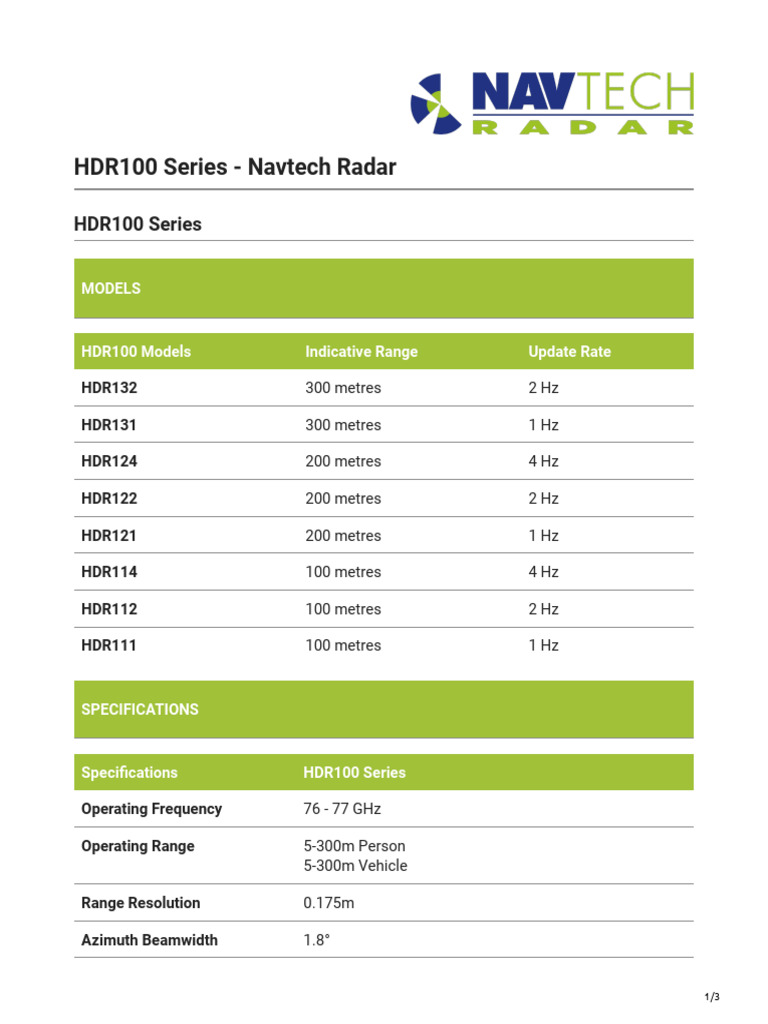 NAVTECH
RADAR

HDR100 Series - Navtech Radar

HDR100 Series

MODELS

| HDR100 Models | Indicative Range | Update Rate |
|---|---|---|
| HDR132 | 300 metres | 2 Hz |
| HDR131 | 300 metres | 1 Hz |
| HDR124 | 200 metres | 4 Hz |
| HDR122 | 200 metres | 2 Hz |
| HDR121 | 200 metres | 1 Hz |
| HDR114 | 100 metres | 4 Hz |
| HDR112 | 100 metres | 2 Hz |
| HDR111 | 100 metres | 1 Hz |

SPECIFICATIONS

| Specifications | HDR100 Series |
|---|---|
| Operating Frequency | 76 - 77 GHz |
| Operating Range | 5-300m Person 5-300m Vehicle |
| Range Resolution | 0.175m |
| Azimuth Beamwidth | 1.8° |

1/3